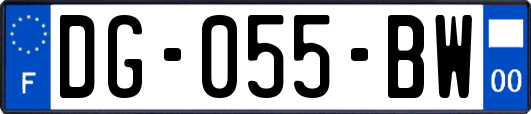 F
DG-055-BW
00